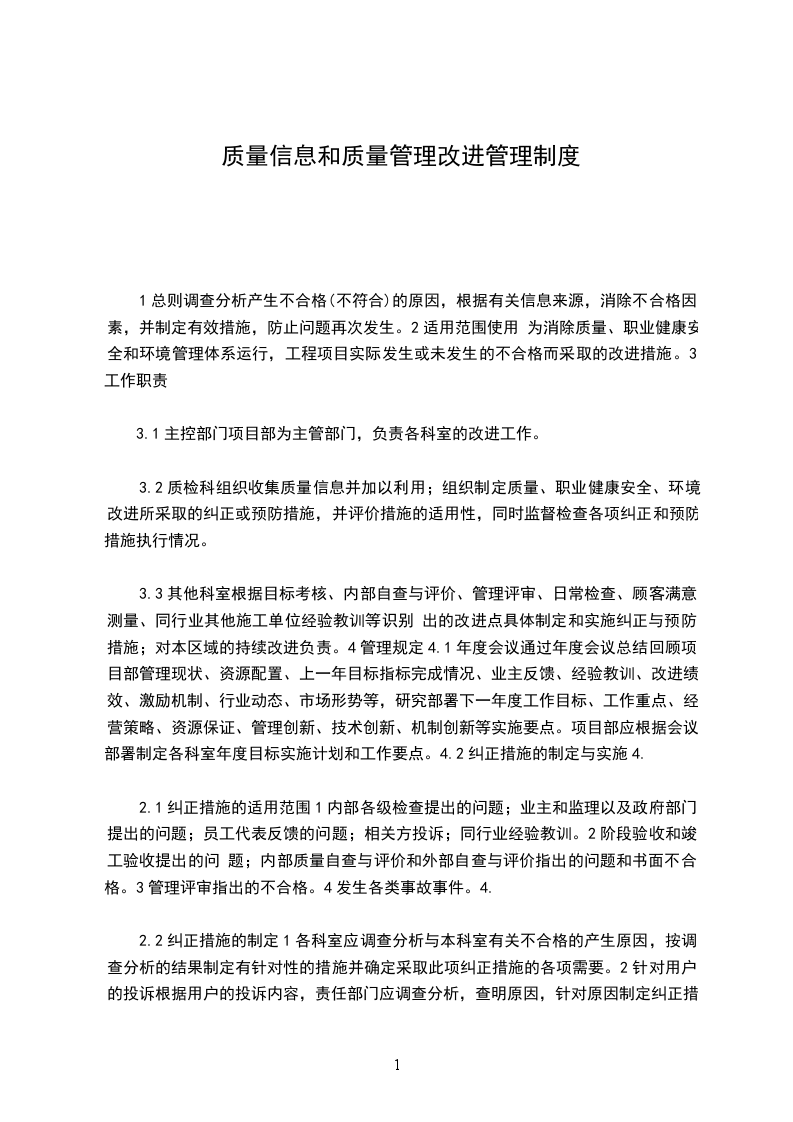 质量信息和质量管理改进管理制度

1 总则调查分析产生不合格(不符合)的原因，根据有关信息来源，消除不合格因素，并制定有效措施，防止问题再次发生。2 适用范围使用 为消除质量、职业健康安全和环境管理体系运行，工程项目实际发生或未发生的不合格而采取的改进措施。3 工作职责

3.1 主控部门项目部为主管部门，负责各科室的改进工作。

3.2 质检科组织收集质量信息并加以利用；组织制定质量、职业健康安全、环境改进所采取的纠正或预防措施，并评价措施的适用性，同时监督检查各项纠正和预防措施执行情况。

3.3 其他科室根据目标考核、内部自查与评价、管理评审、日常检查、顾客满意测量、同行业其他施工单位经验教训等识别 出的改进点具体制定和实施纠正与预防措施；对本区域的持续改进负责。4 管理规定 4.1 年度会议通过年度会议总结回顾项目部管理现状、资源配置、上一年目标指标完成情况、业主反馈、经验教训、改进绩效、激励机制、行业动态、市场形势等，研究部署下一年度工作目标、工作重点、经营策略、资源保证、管理创新、技术创新、机制创新等实施要点。项目部应根据会议部署制定各科室年度目标实施计划和工作要点。4.2 纠正措施的制定与实施 4.

2.1 纠正措施的适用范围 1 内部各级检查提出的问题；业主和监理以及政府部门提出的问题；员工代表反馈的问题；相关方投诉；同行业经验教训。2 阶段验收和竣工验收提出的问 题；内部质量自查与评价和外部自查与评价指出的问题和书面不合格。3 管理评审指出的不合格。4 发生各类事故事件。4.

2.2 纠正措施的制定 1 各科室应调查分析与本科室有关不合格的产生原因，按调查分析的结果制定有针对性的措施并确定采取此项纠正措施的各项需要。2 针对用户的投诉根据用户的投诉内容，责任部门应调查分析，查明原因，针对原因制定纠正措

1